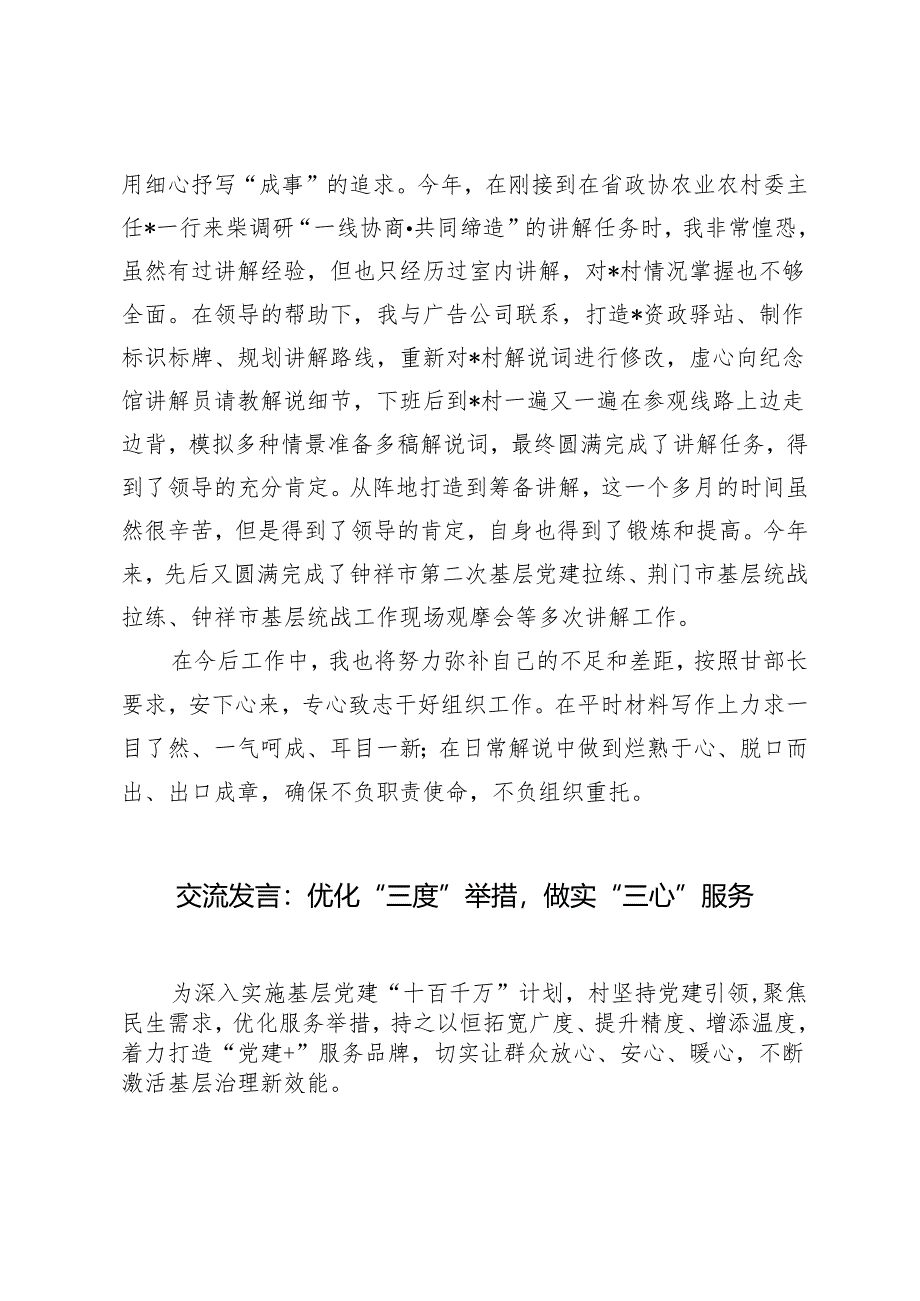 用细心抒写“成事”的追求。今年，在刚接到在省政协农业农村委主任*一行来柴调研“一线协商•共同缔造”的讲解任务时，我非常惶恐，虽然有过讲解经验，但也只经历过室内讲解，对*村情况掌握也不够全面。在领导的帮助下，我与广告公司联系，打造*资政驿站、制作标识标牌、规划讲解路线，重新对*村解说词进行修改，虚心向纪念馆讲解员请教解说细节，下班后到*村一遍又一遍在参观线路上边走边背，模拟多种情景准备多稿解说词，最终圆满完成了讲解任务，得到了领导的充分肯定。从阵地打造到筹备讲解，这一个多月的时间虽然很辛苦，但是得到了领导的肯定，自身也得到了锻炼和提高。今年来，先后又圆满完成了钟祥市第二次基层党建拉练、荆门市基层统战拉练、钟祥市基层统战工作现场观摩会等多次讲解工作。

在今后工作中，我也将努力弥补自己的不足和差距，按照甘部长要求，安下心来，专心致志干好组织工作。在平时材料写作上力求一目了然、一气呵成、耳目一新；在日常解说中做到烂熟于心、脱口而出、出口成章，确保不负职责使命，不负组织重托。

交流发言：优化“三度”举措，做实“三心”服务

为深入实施基层党建“十百千万”计划，村坚持党建引领，聚焦民生需求，优化服务举措，持之以恒拓宽广度、提升精度、增添温度，着力打造“党建+”服务品牌，切实让群众放心、安心、暖心，不断激活基层治理新效能。